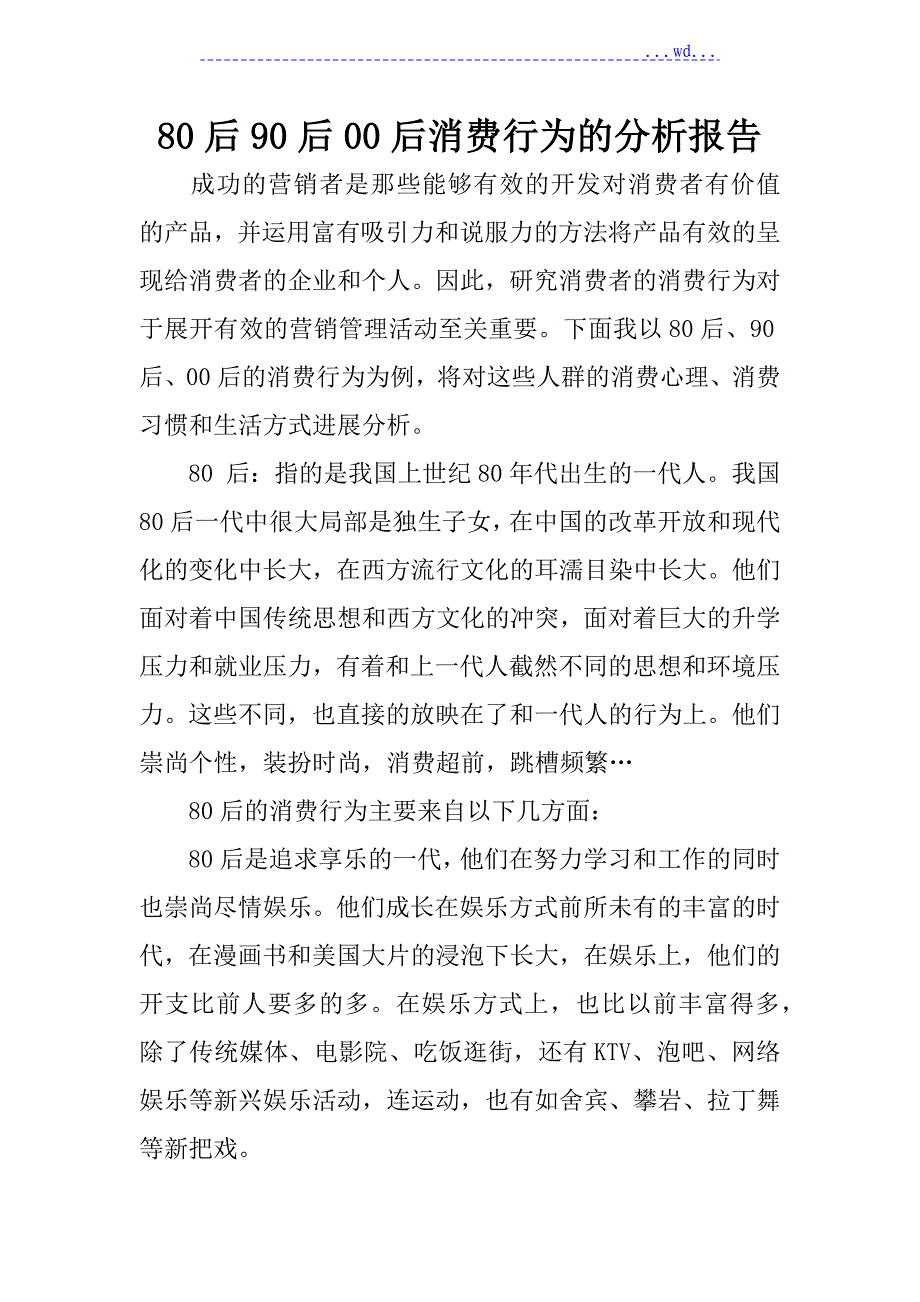 ...wd...

80后90后00后消费行为的分析报告

成功的营销者是那些能够有效的开发对消费者有价值的产品，并运用富有吸引力和说服力的方法将产品有效的呈现给消费者的企业和个人。因此，研究消费者的消费行为对于展开有效的营销管理活动至关重要。下面我以80后、90后、00后的消费行为为例，将对这些人群的消费心理、消费习惯和生活方式进展分析。

80 后：指的是我国上世纪80年代出生的一代人。我国80后一代中很大局部是独生子女，在中国的改革开放和现代化的变化中长大，在西方流行文化的耳濡目染中长大。他们面对着中国传统思想和西方文化的冲突，面对着巨大的升学压力和就业压力，有着和上一代人截然不同的思想和环境压力。这些不同，也直接的放映在了和一代人的行为上。他们崇尚个性，装扮时尚，消费超前，跳槽频繁…

80后的消费行为主要来自以下几方面：

80后是追求享乐的一代，他们在努力学习和工作的同时也崇尚尽情娱乐。他们成长在娱乐方式前所未有的丰富的时代，在漫画书和美国大片的浸泡下长大，在娱乐上，他们的开支比前人要多的多。在娱乐方式上，也比以前丰富得多，除了传统媒体、电影院、吃饭逛街，还有KTV、泡吧、网络娱乐等新兴娱乐活动，连运动，也有如舍宾、攀岩、拉丁舞等新把戏。